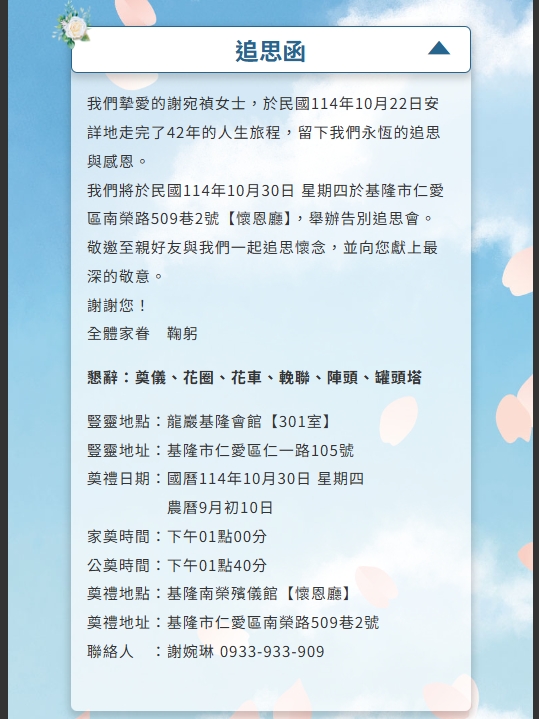 追思函

我們摯愛的謝宛禎女士，於民國114年10月22日安詳地走完了42年的人生旅程，留下我們永恆的追思與感恩。

我們將於民國114年10月30日 星期四於基隆市仁愛區南榮路509巷2號【懷恩廳】，舉辦告別追思會。

敬邀至親好友與我們一起追思懷念，並向您獻上最深的敬意。

謝謝您！

全體家眷　鞠躬

懇辭：奠儀、花圈、花車、輓聯、陣頭、罐頭塔

豎靈地點：龍巖基隆會館【301室】
豎靈地址：基隆市仁愛區仁一路105號
奠禮日期：國曆114年10月30日 星期四
農曆9月初10日
家奠時間：下午01點00分
公奠時間：下午01點40分
奠禮地點：基隆南榮殯儀館【懷恩廳】
奠禮地址：基隆市仁愛區南榮路509巷2號
聯絡人　：謝婉琳 0933-933-909